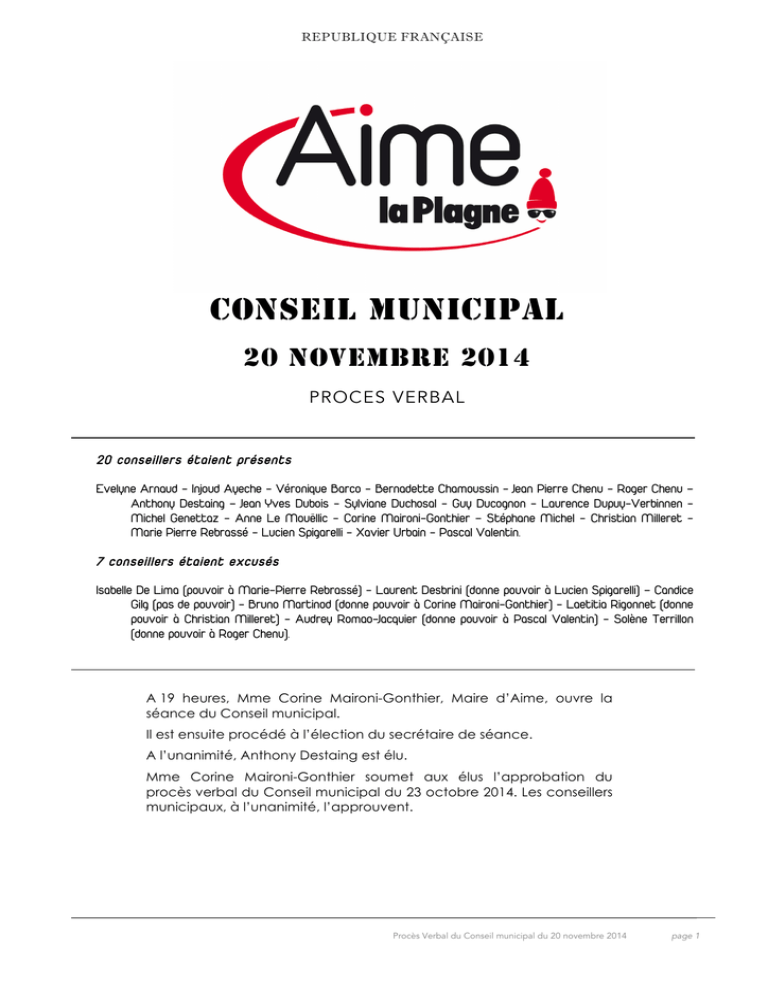 REPUBLIQUE FRANÇAISE

Aime la Plagne

CONSEIL MUNICIPAL

20 NOVEMBRE 2014

PROCES VERBAL

20 conseillers étaient présents

Evelyne Arnaud – Injoud Ayeche – Véronique Barco – Bernadette Chamoussin – Jean Pierre Chenu – Roger Chenu – Anthony Destaing – Jean Yves Dubois – Sylviane Duchosal – Guy Ducognon – Laurence Dupuy-Verbinnen – Michel Genettaz – Anne Le Mouëllic – Corine Maironi-Gonthier – Stéphane Michel – Christian Milleret – Marie Pierre Rebrassé – Lucien Spigarelli – Xavier Urbain – Pascal Valentin.

7 conseillers étaient excusés

Isabelle De Lima (pouvoir à Marie-Pierre Rebrassé) – Laurent Desbrini (donne pouvoir à Lucien Spigarelli) – Candice Gilg (pas de pouvoir) – Bruno Martinod (donne pouvoir à Corine Maironi-Gonthier) – Laetitia Rigonnet (donne pouvoir à Christian Milleret) – Audrey Romao-Jacquier (donne pouvoir à Pascal Valentin) – Solène Terrillon (donne pouvoir à Roger Chenu).

A 19 heures, Mme Corine Maironi-Gonthier, Maire d'Aime, ouvre la séance du Conseil municipal.

Il est ensuite procédé à l'élection du secrétaire de séance.

A l'unanimité, Anthony Destaing est élu.

Mme Corine Maironi-Gonthier soumet aux élus l'approbation du procès verbal du Conseil municipal du 23 octobre 2014. Les conseillers municipaux, à l'unanimité, l'approuvent.

Procès Verbal du Conseil municipal du 20 novembre 2014 page 1